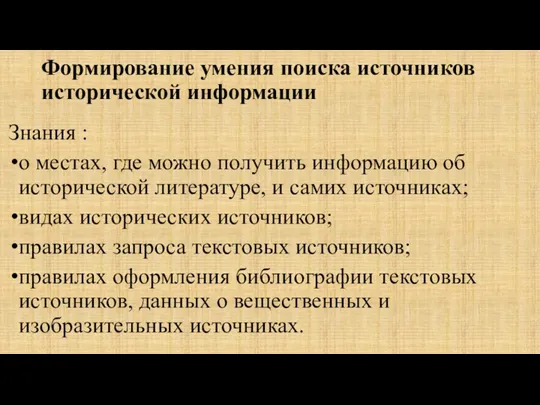 Формирование умения поиска источников исторической информации

Знания :

•о местах, где можно получить информацию об исторической литературе, и самих источниках;

•видах исторических источников;

•правилах запроса текстовых источников;

•правилах оформления библиографии текстовых источников, данных о вещественных и изобразительных источниках.